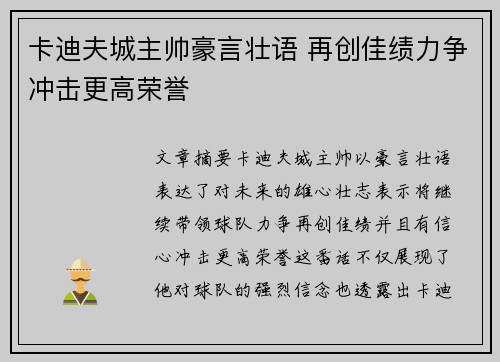 卡迪夫城主帅豪言壮语 再创佳绩力争冲击更高荣誉

文章摘要卡迪夫城主帅以豪言壮语表达了对未来的雄心壮志表示将继续带领球队力争再创佳绩并且有信心冲击更高荣誉这番话不仅展现了他对球队的强烈信念也透露出卡迪